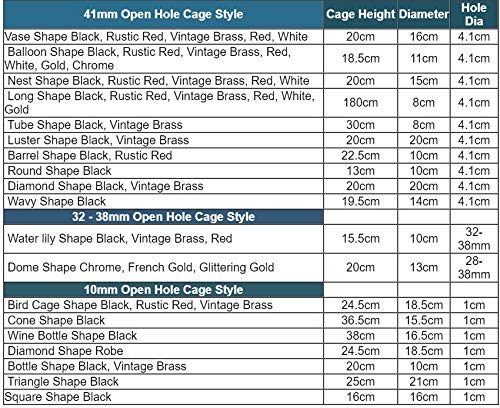 | 41mm Open Hole Cage Style | Cage Height | Diameter | Hole Dia |
|---|---|---|---|
| Vase Shape Black, Rustic Red, Vintage Brass, Red, White | 20cm | 16cm | 4.1cm |
| Balloon Shape Black, Rustic Red, Vintage Brass, Red, White, Gold, Chrome | 18.5cm | 11cm | 4.1cm |
| Nest Shape Black, Rustic Red, Vintage Brass, Red, White | 20cm | 15cm | 4.1cm |
| Long Shape Black, Rustic Red, Vintage Brass, Red, White, Gold | 180cm | 8cm | 4.1cm |
| Tube Shape Black, Vintage Brass | 30cm | 8cm | 4.1cm |
| Luster Shape Black, Vintage Brass | 20cm | 20cm | 4.1cm |
| Barrel Shape Black, Rustic Red | 22.5cm | 10cm | 4.1cm |
| Round Shape Black | 13cm | 10cm | 4.1cm |
| Diamond Shape Black, Vintage Brass | 20cm | 20cm | 4.1cm |
| Wavy Shape Black | 19.5cm | 14cm | 4.1cm |
| 32 - 38mm Open Hole Cage Style | | | |
| Water lily Shape Black, Vintage Brass, Red | 15.5cm | 10cm | 32-38mm |
| Dome Shape Chrome, French Gold, Glittering Gold | 20cm | 13cm | 28-38mm |
| 10mm Open Hole Cage Style | | | |
| Bird Cage Shape Black, Rustic Red, Vintage Brass | 24.5cm | 18.5cm | 1cm |
| Cone Shape Black | 36.5cm | 15.5cm | 1cm |
| Wine Bottle Shape Black | 38cm | 16.5cm | 1cm |
| Diamond Shape Robe | 24.5cm | 18.5cm | 1cm |
| Bottle Shape Black, Vintage Brass | 20cm | 10cm | 1cm |
| Triangle Shape Black | 25cm | 21cm | 1cm |
| Square Shape Black | 16cm | 16cm | 1cm |